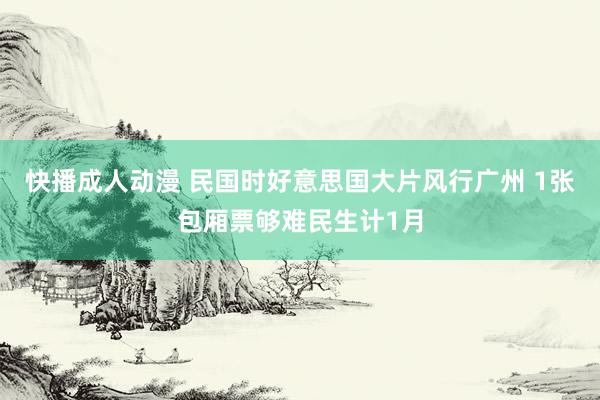 快播成人动漫 民国时好意思国大片风行广州 1张包厢票够难民生计1月